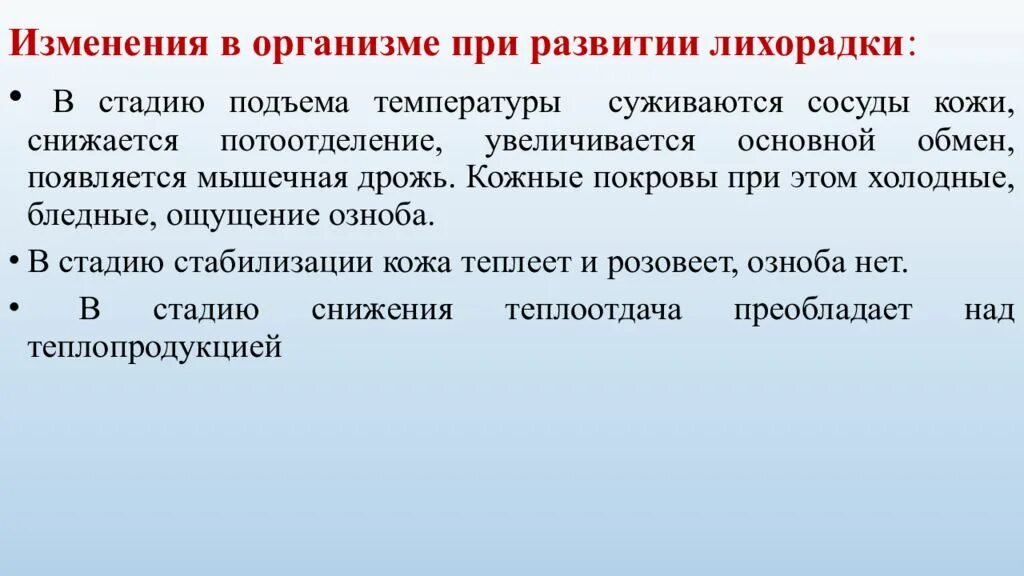 Изменения в организме при развитии лихорадки:

• В стадию подъема температуры суживаются сосуды кожи, снижается потоотделение, увеличивается основной обмен, появляется мышечная дрожь. Кожные покровы при этом холодные, бледные, ощущение озноба.

• В стадию стабилизации кожа теплеет и розовеет, озноба нет.

• В стадию снижения теплоотдача преобладает над теплопродукцией